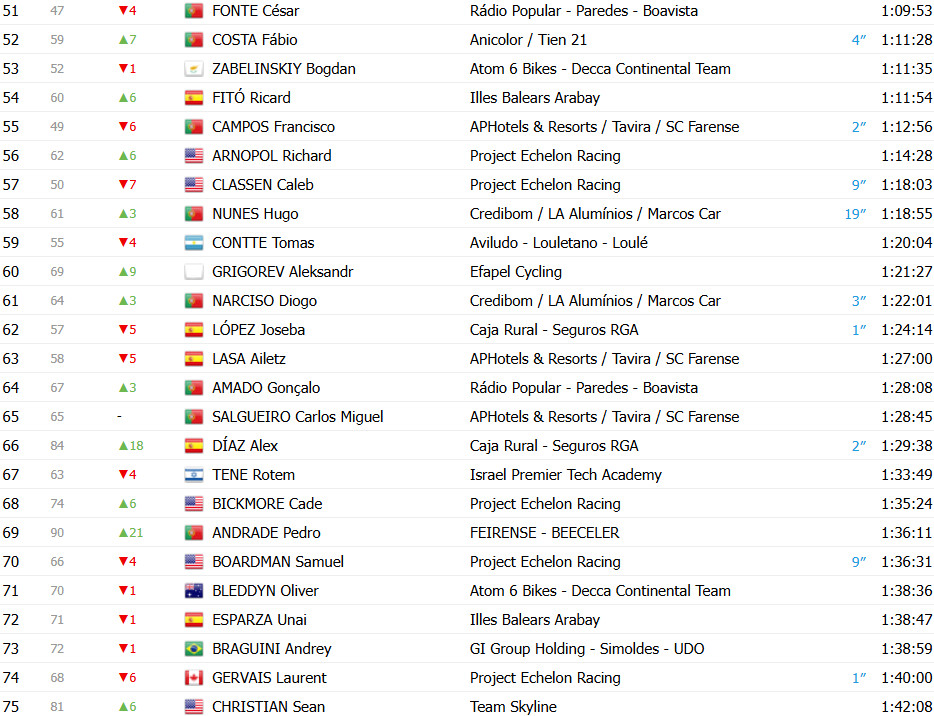 | 51 | 47 | ▼4 | FONTE César | Rádio Popular - Paredes - Boavista | | 1:09:53 |
|---|---|---|---|---|---|---|
| 52 | 59 | ▲7 | COSTA Fábio | Anicolor / Tien 21 | 4″ | 1:11:28 |
| 53 | 52 | ▼1 | ZABELINSKIY Bogdan | Atom 6 Bikes - Decca Continental Team | | 1:11:35 |
| 54 | 60 | ▲6 | FITÓ Ricard | Illes Balears Arabay | | 1:11:54 |
| 55 | 49 | ▼6 | CAMPOS Francisco | APHotels & Resorts / Tavira / SC Farense | 2″ | 1:12:56 |
| 56 | 62 | ▲6 | ARNOPOL Richard | Project Echelon Racing | | 1:14:28 |
| 57 | 50 | ▼7 | CLASSEN Caleb | Project Echelon Racing | 9″ | 1:18:03 |
| 58 | 61 | ▲3 | NUNES Hugo | Credibom / LA Alumínios / Marcos Car | 19″ | 1:18:55 |
| 59 | 55 | ▼4 | CONTTE Tomas | Aviludo - Louletano - Loulé | | 1:20:04 |
| 60 | 69 | ▲9 | GRIGOREV Aleksandr | Efapel Cycling | | 1:21:27 |
| 61 | 64 | ▲3 | NARCISO Diogo | Credibom / LA Alumínios / Marcos Car | 3″ | 1:22:01 |
| 62 | 57 | ▼5 | LÓPEZ Joseba | Caja Rural - Seguros RGA | 1″ | 1:24:14 |
| 63 | 58 | ▼5 | LASA Ailetz | APHotels & Resorts / Tavira / SC Farense | | 1:27:00 |
| 64 | 67 | ▲3 | AMADO Gonçalo | Rádio Popular - Paredes - Boavista | | 1:28:08 |
| 65 | 65 | - | SALGUEIRO Carlos Miguel | APHotels & Resorts / Tavira / SC Farense | | 1:28:45 |
| 66 | 84 | ▲18 | DÍAZ Alex | Caja Rural - Seguros RGA | 2″ | 1:29:38 |
| 67 | 63 | ▼4 | TENE Rotem | Israel Premier Tech Academy | | 1:33:49 |
| 68 | 74 | ▲6 | BICKMORE Cade | Project Echelon Racing | | 1:35:24 |
| 69 | 90 | ▲21 | ANDRADE Pedro | FEIRENSE - BEECELER | | 1:36:11 |
| 70 | 66 | ▼4 | BOARDMAN Samuel | Project Echelon Racing | 9″ | 1:36:31 |
| 71 | 70 | ▼1 | BLEDDYN Oliver | Atom 6 Bikes - Decca Continental Team | | 1:38:36 |
| 72 | 71 | ▼1 | ESPARZA Unai | Illes Balears Arabay | | 1:38:47 |
| 73 | 72 | ▼1 | BRAGUINI Andrey | GI Group Holding - Simoldes - UDO | | 1:38:59 |
| 74 | 68 | ▼6 | GERVAIS Laurent | Project Echelon Racing | 1″ | 1:40:00 |
| 75 | 81 | ▲6 | CHRISTIAN Sean | Team Skyline | | 1:42:08 |